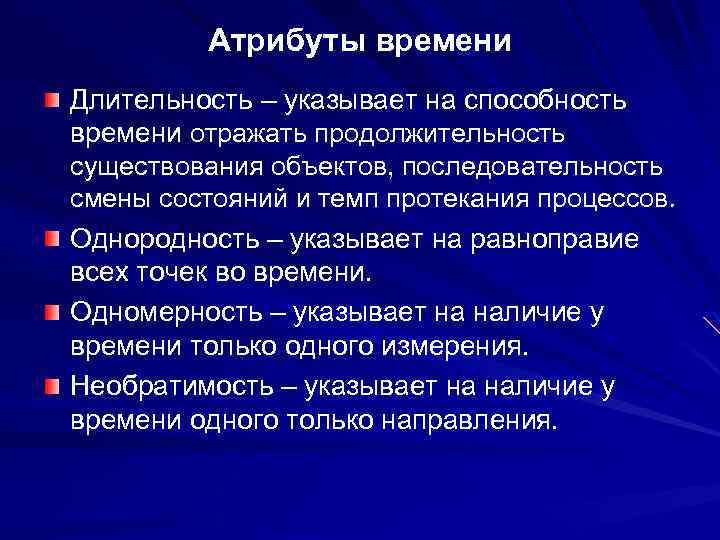 Атрибуты времени

Длительность – указывает на способность времени отражать продолжительность существования объектов, последовательность смены состояний и темп протекания процессов.

Однородность – указывает на равноправие всех точек во времени.

Одномерность – указывает на наличие у времени только одного измерения.

Необратимость – указывает на наличие у времени одного только направления.